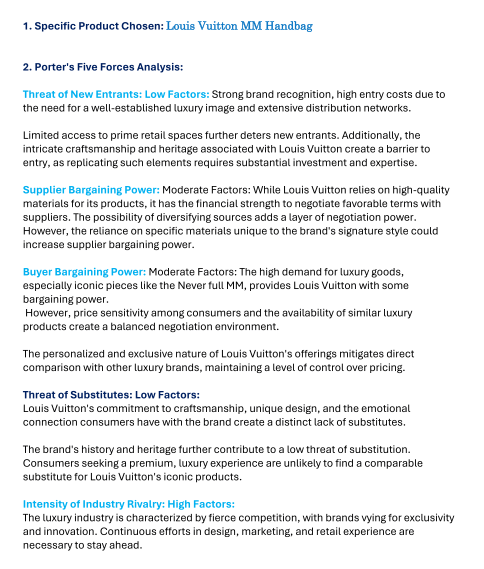 1. Specific Product Chosen: Louis Vuitton MM Handbag

2. Porter's Five Forces Analysis:

Threat of New Entrants: Low Factors: Strong brand recognition, high entry costs due to the need for a well-established luxury image and extensive distribution networks.

Limited access to prime retail spaces further deters new entrants. Additionally, the intricate craftsmanship and heritage associated with Louis Vuitton create a barrier to entry, as replicating such elements requires substantial investment and expertise.

Supplier Bargaining Power: Moderate Factors: While Louis Vuitton relies on high-quality materials for its products, it has the financial strength to negotiate favorable terms with suppliers. The possibility of diversifying sources adds a layer of negotiation power. However, the reliance on specific materials unique to the brand's signature style could increase supplier bargaining power.

Buyer Bargaining Power: Moderate Factors: The high demand for luxury goods, especially iconic pieces like the Never full MM, provides Louis Vuitton with some bargaining power.
However, price sensitivity among consumers and the availability of similar luxury products create a balanced negotiation environment.

The personalized and exclusive nature of Louis Vuitton's offerings mitigates direct comparison with other luxury brands, maintaining a level of control over pricing.

Threat of Substitutes: Low Factors:
Louis Vuitton's commitment to craftsmanship, unique design, and the emotional connection consumers have with the brand create a distinct lack of substitutes.

The brand's history and heritage further contribute to a low threat of substitution. Consumers seeking a premium, luxury experience are unlikely to find a comparable substitute for Louis Vuitton's iconic products.

Intensity of Industry Rivalry: High Factors:
The luxury industry is characterized by fierce competition, with brands vying for exclusivity and innovation. Continuous efforts in design, marketing, and retail experience are necessary to stay ahead.